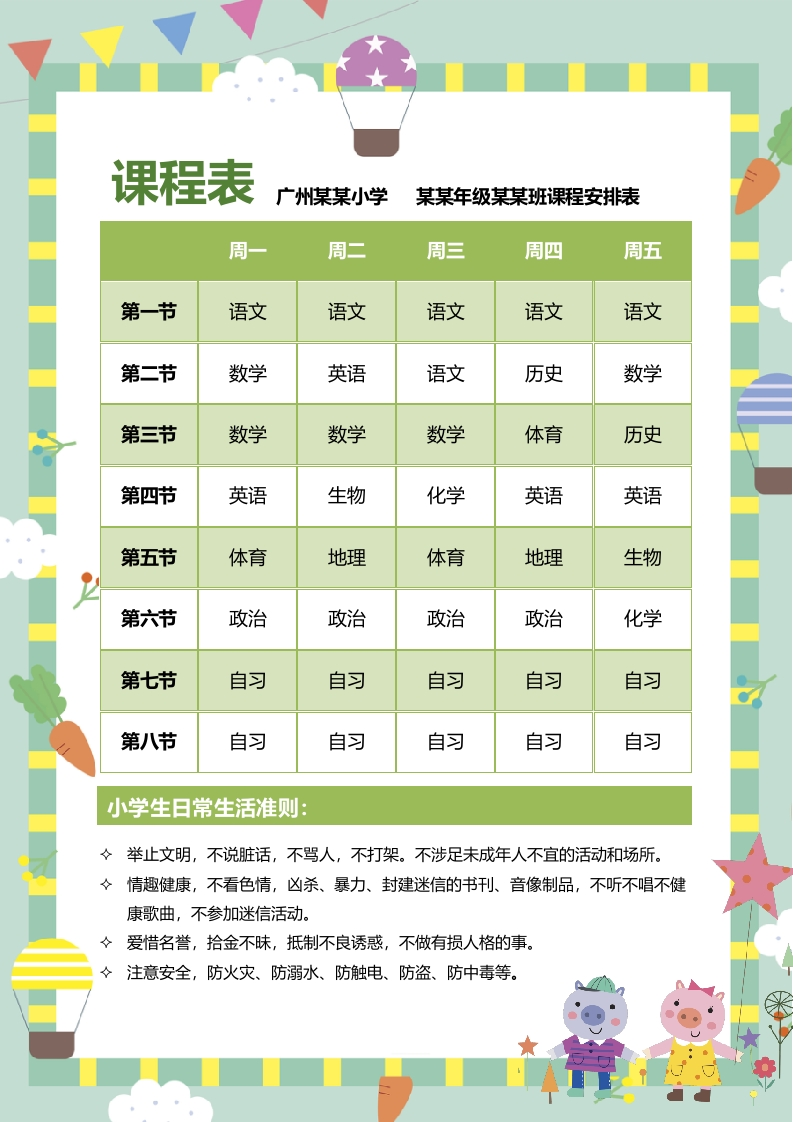 课程表 广州某某小学 某某年级某某班课程安排表

| | 周一 | 周二 | 周三 | 周四 | 周五 |
|---|---|---|---|---|---|
| 第一节 | 语文 | 语文 | 语文 | 语文 | 语文 |
| 第二节 | 数学 | 英语 | 语文 | 历史 | 数学 |
| 第三节 | 数学 | 数学 | 数学 | 体育 | 历史 |
| 第四节 | 英语 | 生物 | 化学 | 英语 | 英语 |
| 第五节 | 体育 | 地理 | 体育 | 地理 | 生物 |
| 第六节 | 政治 | 政治 | 政治 | 政治 | 化学 |
| 第七节 | 自习 | 自习 | 自习 | 自习 | 自习 |
| 第八节 | 自习 | 自习 | 自习 | 自习 | 自习 |

小学生日常生活准则：

✧ 举止文明，不说脏话，不骂人，不打架。不涉足未成年人不宜的活动和场所。
✧ 情趣健康，不看色情，凶杀、暴力、封建迷信的书刊、音像制品，不听不唱不健康歌曲，不参加迷信活动。
✧ 爱惜名誉，拾金不昧，抵制不良诱惑，不做有损人格的事。
✧ 注意安全，防火灾、防溺水、防触电、防盗、防中毒等。